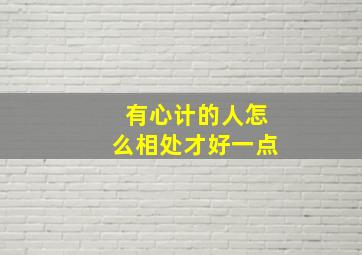 有心计的人怎么相处才好一点